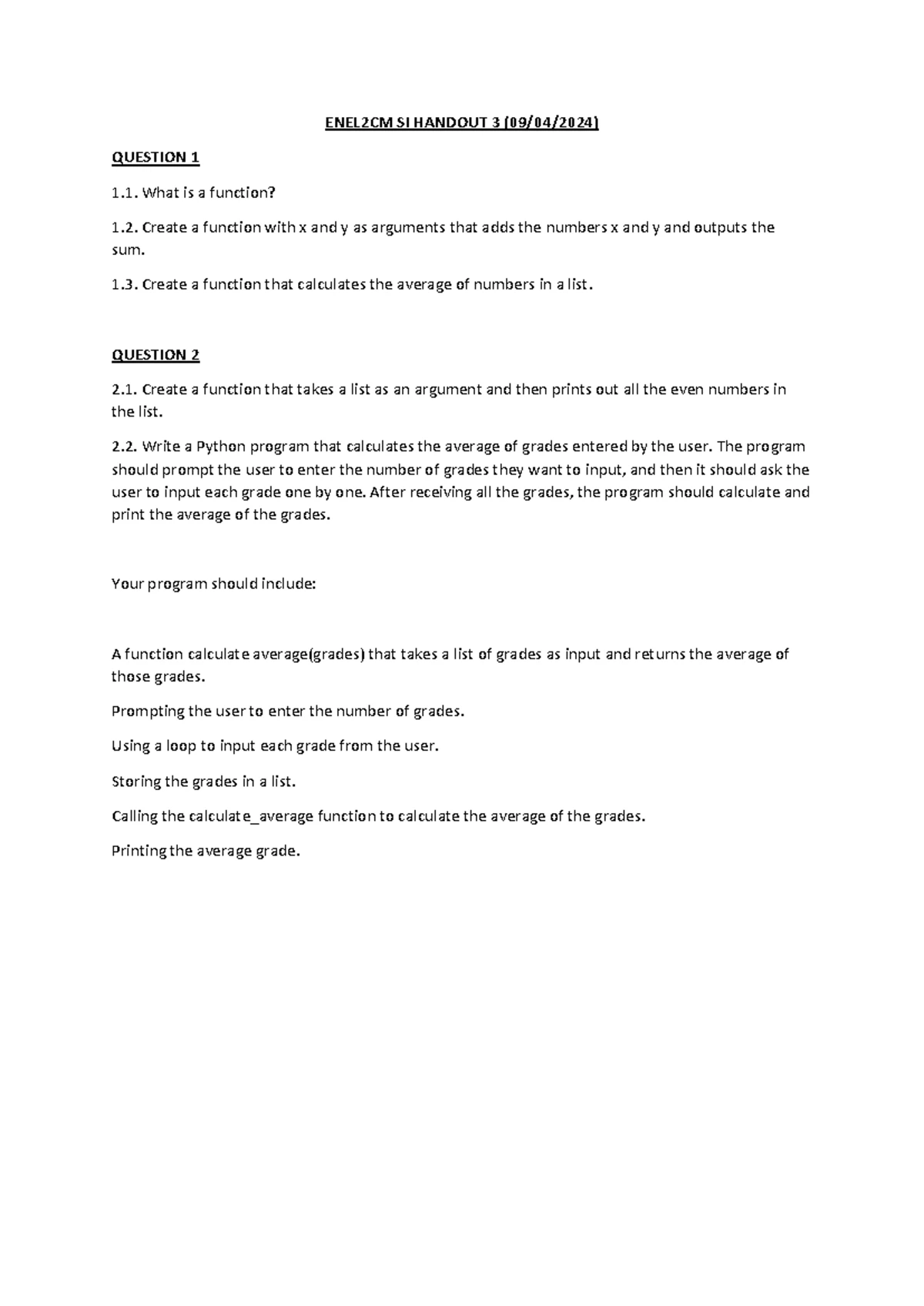 ENEL2CM SI HANDOUT 3 (09/04/2024)

QUESTION 1

1.1. What is a function?

1.2. Create a function with x and y as arguments that adds the numbers x and y and outputs the sum.

1.3. Create a function that calculates the average of numbers in a list.

QUESTION 2

2.1. Create a function that takes a list as an argument and then prints out all the even numbers in the list.

2.2. Write a Python program that calculates the average of grades entered by the user. The program should prompt the user to enter the number of grades they want to input, and then it should ask the user to input each grade one by one. After receiving all the grades, the program should calculate and print the average of the grades.

Your program should include:

A function calculate average(grades) that takes a list of grades as input and returns the average of those grades.

Prompting the user to enter the number of grades.

Using a loop to input each grade from the user.

Storing the grades in a list.

Calling the calculate_average function to calculate the average of the grades.

Printing the average grade.